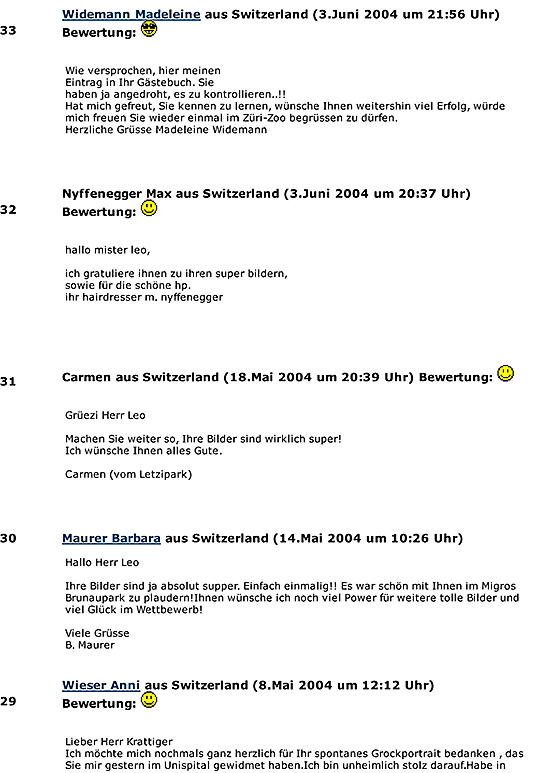 33 Widemann Madeleine aus Switzerland (3.Juni 2004 um 21:56 Uhr)
Bewertung:

Wie versprochen, hier meinen Eintrag in Ihr Gästebuch. Sie haben ja angedroht, es zu kontrollieren..!!
Hat mich gefreut, Sie kennen zu lernen, wünsche Ihnen weitershin viel Erfolg, würde mich freuen Sie wieder einmal im Züri-Zoo begrüssen zu dürfen.
Herzliche Grüsse Madeleine Widemann

32 Nyffenegger Max aus Switzerland (3.Juni 2004 um 20:37 Uhr)
Bewertung:

hallo mister leo,

ich gratuliere ihnen zu ihren super bildern,
sowie für die schöne hp.
ihr hairdresser m. nyffenegger

31 Carmen aus Switzerland (18.Mai 2004 um 20:39 Uhr) Bewertung:

Grüezi Herr Leo

Machen Sie weiter so, Ihre Bilder sind wirklich super!
Ich wünsche Ihnen alles Gute.

Carmen (vom Letzipark)

30 Maurer Barbara aus Switzerland (14.Mai 2004 um 10:26 Uhr)

Hallo Herr Leo

Ihre Bilder sind ja absolut supper. Einfach einmalig!! Es war schön mit Ihnen im Migros Brunaupark zu plaudern!Ihnen wünsche ich noch viel Power für weitere tolle Bilder und viel Glück im Wettbewerb!

Viele Grüsse
B. Maurer

29 Wieser Anni aus Switzerland (8.Mai 2004 um 12:12 Uhr)
Bewertung:

Lieber Herr Krattiger
Ich möchte mich nochmals ganz herzlich für Ihr spontanes Grockportrait bedanken , das Sie mir gestern im Unispital gewidmet haben.Ich bin unheimlich stolz darauf.Habe in